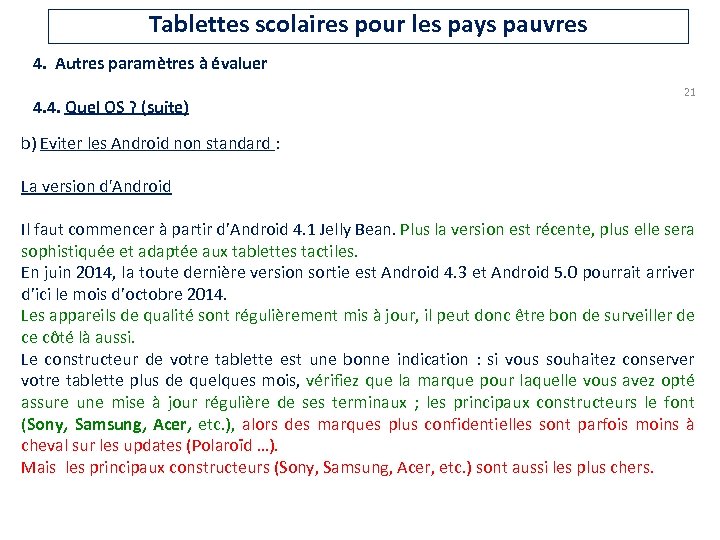 Tablettes scolaires pour les pays pauvres

4. Autres paramètres à évaluer

21

4.4. Quel OS ? (suite)

b) Eviter les Android non standard :

La version d'Android

Il faut commencer à partir d'Android 4.1 Jelly Bean. Plus la version est récente, plus elle sera sophistiquée et adaptée aux tablettes tactiles.
En juin 2014, la toute dernière version sortie est Android 4.3 et Android 5.0 pourrait arriver d'ici le mois d'octobre 2014.
Les appareils de qualité sont régulièrement mis à jour, il peut donc être bon de surveiller de ce côté là aussi.
Le constructeur de votre tablette est une bonne indication : si vous souhaitez conserver votre tablette plus de quelques mois, vérifiez que la marque pour laquelle vous avez opté assure une mise à jour régulière de ses terminaux ; les principaux constructeurs le font (Sony, Samsung, Acer, etc.), alors des marques plus confidentielles sont parfois moins à cheval sur les updates (Polaroïd ...).
Mais les principaux constructeurs (Sony, Samsung, Acer, etc.) sont aussi les plus chers.